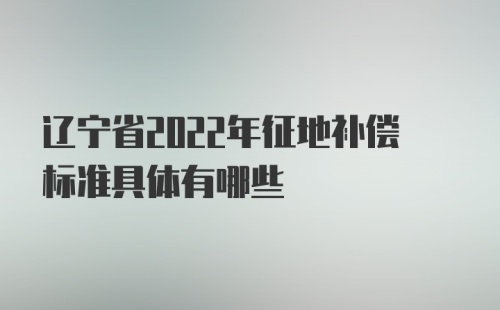 辽宁省2022年征地补偿标准具体有哪些